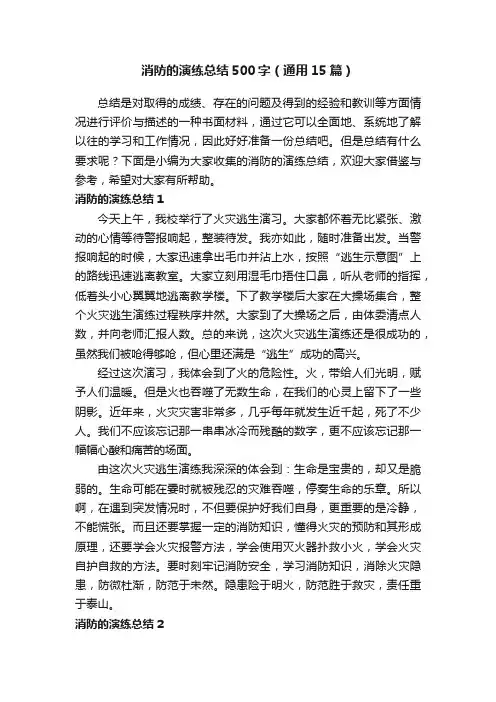 消防的演练总结500字（通用15篇）

总结是对取得的成绩、存在的问题及得到的经验和教训等方面情况进行评价与描述的一种书面材料，通过它可以全面地、系统地了解以往的学习和工作情况，因此好好准备一份总结吧。但是总结有什么要求呢？下面是小编为大家收集的消防的演练总结，欢迎大家借鉴与参考，希望对大家有所帮助。

消防的演练总结1

今天上午，我校举行了火灾逃生演习。大家都怀着无比紧张、激动的心情等待警报响起，整装待发。我亦如此，随时准备出发。当警报响起的时候，大家迅速拿出毛巾并沾上水，按照“逃生示意图”上的路线迅速逃离教室。大家立刻用湿毛巾捂住口鼻，听从老师的指挥，低着头小心翼翼地逃离教学楼。下了教学楼后大家在大操场集合，整个火灾逃生演练过程秩序井然。大家到了大操场之后，由体委清点人数，并向老师汇报人数。总的来说，这次火灾逃生演练还是很成功的，虽然我们被呛得够呛，但心里还满是“逃生”成功的高兴。

经过这次演习，我体会到了火的危险性。火，带给人们光明，赋予人们温暖。但是火也吞噬了无数生命，在我们的心灵上留下了一些阴影。近年来，火灾灾害非常多，几乎每年就发生近千起，死了不少人。我们不应该忘记那一串串冰冷而残酷的数字，更不应该忘记那一幅幅心酸和痛苦的场面。

由这次火灾逃生演练我深深的体会到：生命是宝贵的，却又是脆弱的。生命可能在霎时就被残忍的灾难吞噬，停奏生命的乐章。所以啊，在遇到突发情况时，不但要保护好我们自身，更重要的是冷静，不能慌张。而且还要掌握一定的消防知识，懂得火灾的预防和其形成原理，还要学会火灾报警方法，学会使用灭火器扑救小火，学会火灾自护自救的方法。要时刻牢记消防安全，学习消防知识，消除火灾隐患，防微杜渐，防范于未然。隐患险于明火，防范胜于救灾，责任重于泰山。

消防的演练总结2